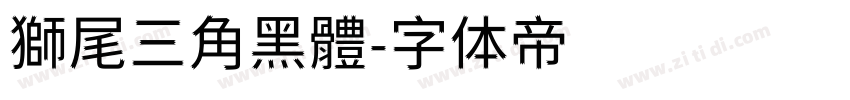 獅尾三角黑體-字体帝

www.zi ti di.com